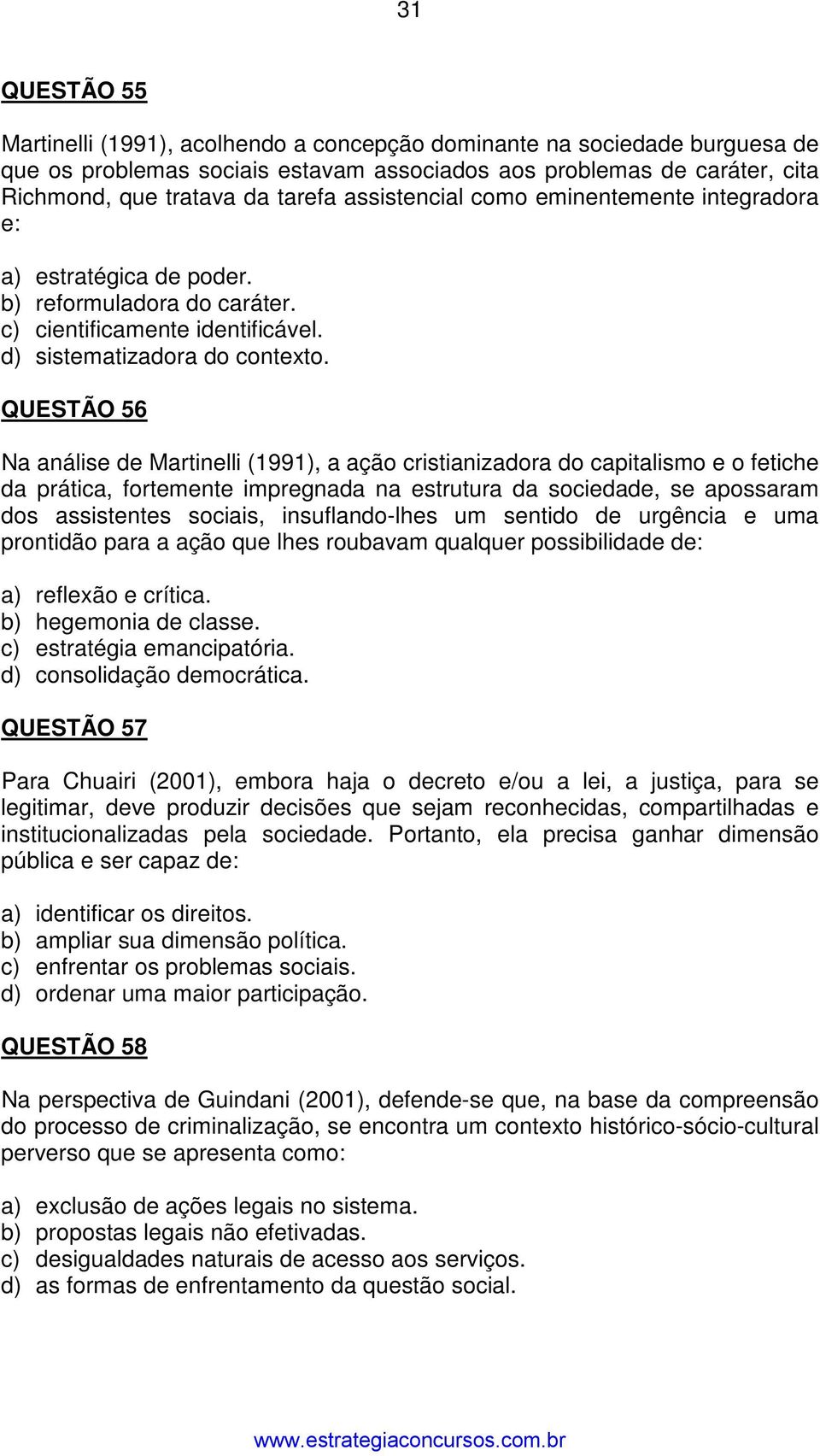 31

QUESTÃO 55

Martinelli (1991), acolhendo a concepção dominante na sociedade burguesa de que os problemas sociais estavam associados aos problemas de caráter, cita Richmond, que tratava da tarefa assistencial como eminentemente integradora e:

a) estratégica de poder.
b) reformuladora do caráter.
c) cientificamente identificável.
d) sistematizadora do contexto.

QUESTÃO 56

Na análise de Martinelli (1991), a ação cristianizadora do capitalismo e o fetiche da prática, fortemente impregnada na estrutura da sociedade, se apossaram dos assistentes sociais, insuflando-lhes um sentido de urgência e uma prontidão para a ação que lhes roubavam qualquer possibilidade de:

a) reflexão e crítica.
b) hegemonia de classe.
c) estratégia emancipatória.
d) consolidação democrática.

QUESTÃO 57

Para Chuairi (2001), embora haja o decreto e/ou a lei, a justiça, para se legitimar, deve produzir decisões que sejam reconhecidas, compartilhadas e institucionalizadas pela sociedade. Portanto, ela precisa ganhar dimensão pública e ser capaz de:

a) identificar os direitos.
b) ampliar sua dimensão política.
c) enfrentar os problemas sociais.
d) ordenar uma maior participação.

QUESTÃO 58

Na perspectiva de Guindani (2001), defende-se que, na base da compreensão do processo de criminalização, se encontra um contexto histórico-sócio-cultural perverso que se apresenta como:

a) exclusão de ações legais no sistema.
b) propostas legais não efetivadas.
c) desigualdades naturais de acesso aos serviços.
d) as formas de enfrentamento da questão social.

www.estrategiaconcursos.com.br